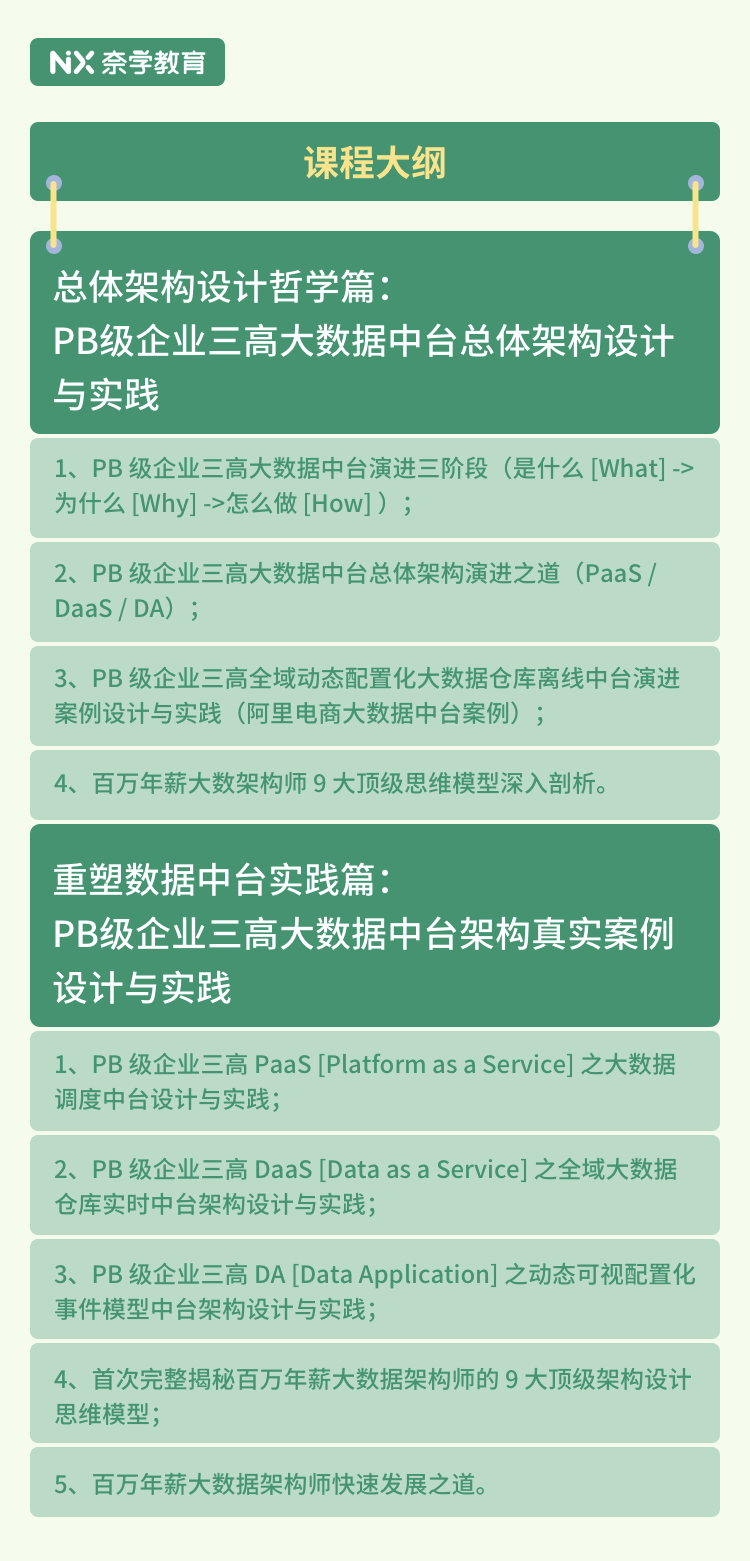 NX 奈学教育

课程大纲

总体架构设计哲学篇：
PB级企业三高大数据中台总体架构设计与实践

1、PB 级企业三高大数据中台演进三阶段（是什么 [What] -> 为什么 [Why] ->怎么做 [How] ）；

2、PB 级企业三高大数据中台总体架构演进之道（PaaS / DaaS / DA）；

3、PB 级企业三高全域动态配置化大数据仓库离线中台演进案例设计与实践（阿里电商大数据中台案例）；

4、百万年薪大数架构师 9 大顶级思维模型深入剖析。

重塑数据中台实践篇：
PB级企业三高大数据中台架构真实案例设计与实践

1、PB 级企业三高 PaaS [Platform as a Service] 之大数据调度中台设计与实践；

2、PB 级企业三高 DaaS [Data as a Service] 之全域大数据仓库实时中台架构设计与实践；

3、PB 级企业三高 DA [Data Application] 之动态可视配置化事件模型中台架构设计与实践；

4、首次完整揭秘百万年薪大数据架构师的 9 大顶级架构设计思维模型；

5、百万年薪大数据架构师快速发展之道。